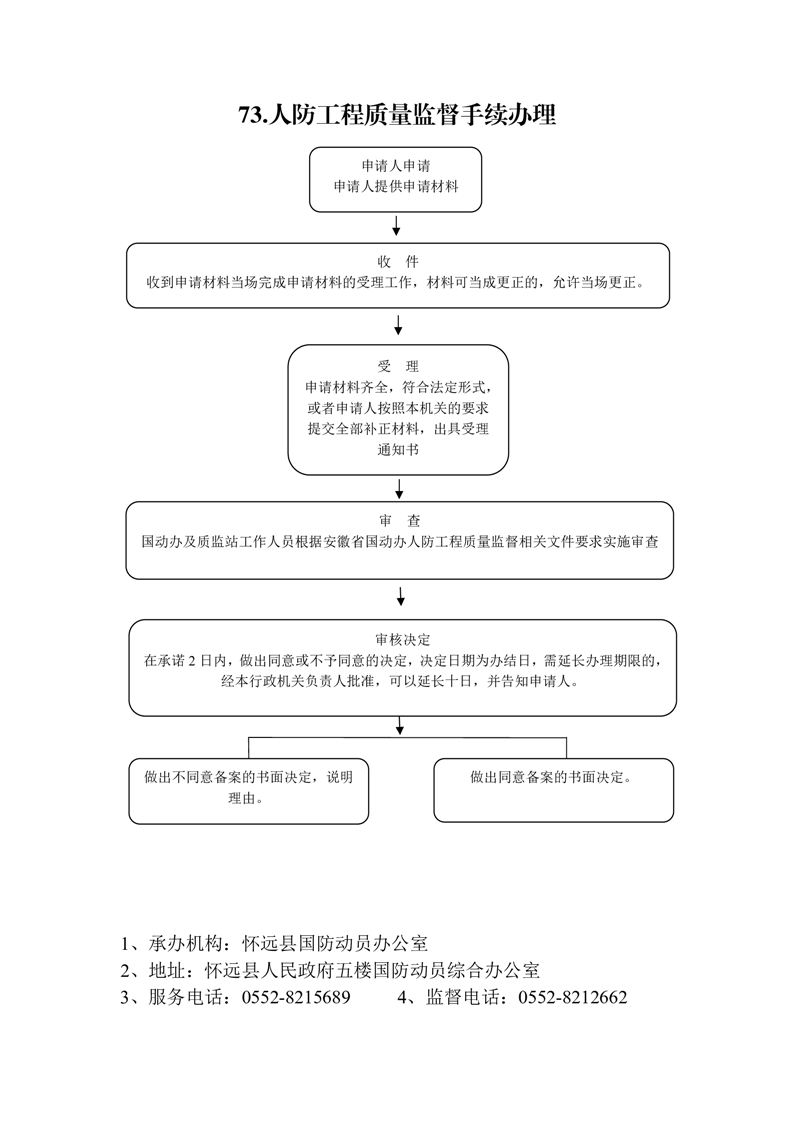 73.人防工程质量监督手续办理

申请人申请
申请人提供申请材料

收　件
收到申请材料当场完成申请材料的受理工作，材料可当成更正的，允许当场更正。

受　理
申请材料齐全，符合法定形式，或者申请人按照本机关的要求提交全部补正材料，出具受理通知书

审　查
国动办及质监站工作人员根据安徽省国动办人防工程质量监督相关文件要求实施审查

审核决定
在承诺 2 日内，做出同意或不予同意的决定，决定日期为办结日，需延长办理期限的，经本行政机关负责人批准，可以延长十日，并告知申请人。

做出不同意备案的书面决定，说明理由。

做出同意备案的书面决定。

1、承办机构：怀远县国防动员办公室
2、地址：怀远县人民政府五楼国防动员综合办公室
3、服务电话：0552-8215689　　4、监督电话：0552-8212662